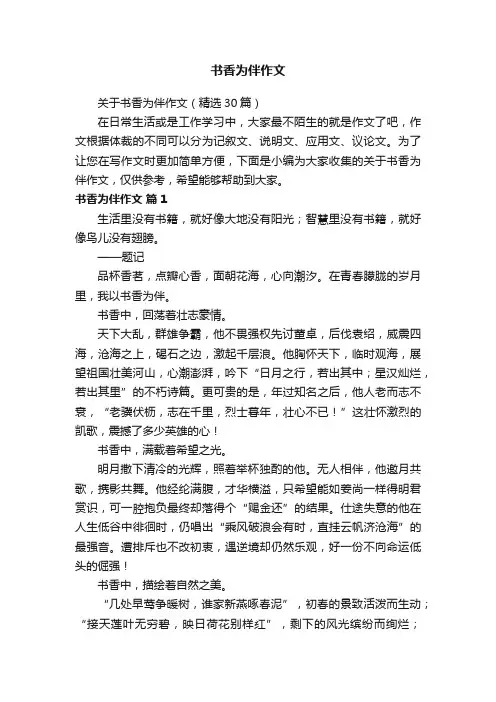 书香为伴作文

关于书香为伴作文（精选30篇）

在日常生活或是工作学习中，大家最不陌生的就是作文了吧，作文根据体裁的不同可以分为记叙文、说明文、应用文、议论文。为了让您在写作文时更加简单方便，下面是小编为大家收集的关于书香为伴作文，仅供参考，希望能够帮助到大家。

书香为伴作文 篇1

生活里没有书籍，就好像大地没有阳光；智慧里没有书籍，就好像鸟儿没有翅膀。

——题记

品杯香茗，点瓣心香，面朝花海，心向潮汐。在青春朦胧的岁月里，我以书香为伴。

书香中，回荡着壮志豪情。

天下大乱，群雄争霸，他不畏强权先讨董卓，后伐袁绍，威震四海，沧海之上，碣石之边，激起千层浪。他胸怀天下，临时观海，展望祖国壮美河山，心潮澎湃，吟下“日月之行，若出其中；星汉灿烂，若出其里”的不朽诗篇。更可贵的是，年过知名之后，他人老而志不衰，“老骥伏枥，志在千里，烈士暮年，壮心不已！”这壮怀激烈的凯歌，震撼了多少英雄的心！

书香中，满载着希望之光。

明月撒下清冷的光辉，照着举杯独酌的他。无人相伴，他邀月共歌，携影共舞。他经纶满腹，才华横溢，只希望能如姜尚一样得明君赏识，可一腔抱负最终却落得个“赐金还”的结果。仕途失意的他在人生低谷中徘徊时，仍唱出“乘风破浪会有时，直挂云帆济沧海”的最强音。遭排斥也不改初衷，遇逆境却仍然乐观，好一份不向命运低头的倔强！

书香中，描绘着自然之美。

“几处早莺争暖树，谁家新燕啄春泥”，初春的景致活泼而生动；“接天莲叶无穷碧，映日荷花别样红”，剩下的风光缤纷而绚烂；